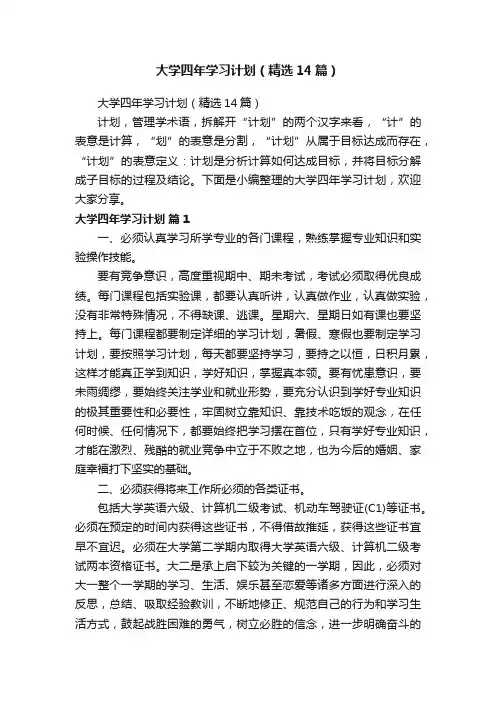 大学四年学习计划（精选14篇）

大学四年学习计划（精选14篇）

计划，管理学术语，拆解开“计划”的两个汉字来看，“计”的表意是计算，“划”的表意是分割，“计划”从属于目标达成而存在，“计划”的表意定义：计划是分析计算如何达成目标，并将目标分解成子目标的过程及结论。下面是小编整理的大学四年学习计划，欢迎大家分享。

大学四年学习计划 篇1

一、必须认真学习所学专业的各门课程，熟练掌握专业知识和实验操作技能。

要有竞争意识，高度重视期中、期末考试，考试必须取得优良成绩。每门课程包括实验课，都要认真听讲，认真做作业，认真做实验，没有非常特殊情况，不得缺课、逃课。星期六、星期日如有课也要坚持上。每门课程都要制定详细的学习计划，暑假、寒假也要制定学习计划，要按照学习计划，每天都要坚持学习，要持之以恒，日积月累，这样才能真正学到知识，学好知识，掌握真本领。要有忧患意识，要未雨绸缪，要始终关注学业和就业形势，要充分认识到学好专业知识的极其重要性和必要性，牢固树立靠知识、靠技术吃饭的观念，在任何时候、任何情况下，都要始终把学习摆在首位，只有学好专业知识，才能在激烈、残酷的就业竞争中立于不败之地，也为今后的婚姻、家庭幸福打下坚实的基础。

二、必须获得将来工作所必须的各类证书。

包括大学英语六级、计算机二级考试、机动车驾驶证(C1)等证书。必须在预定的时间内获得这些证书，不得借故推延，获得这些证书宜早不宜迟。必须在大学第二学期内取得大学英语六级、计算机二级考试两本资格证书。大二是承上启下较为关键的一学期，因此，必须对大一整个一学期的学习、生活、娱乐甚至恋爱等诸多方面进行深入的反思，总结、吸取经验教训，不断地修正、规范自己的行为和学习生活方式，鼓起战胜困难的勇气，树立必胜的信念，进一步明确奋斗的